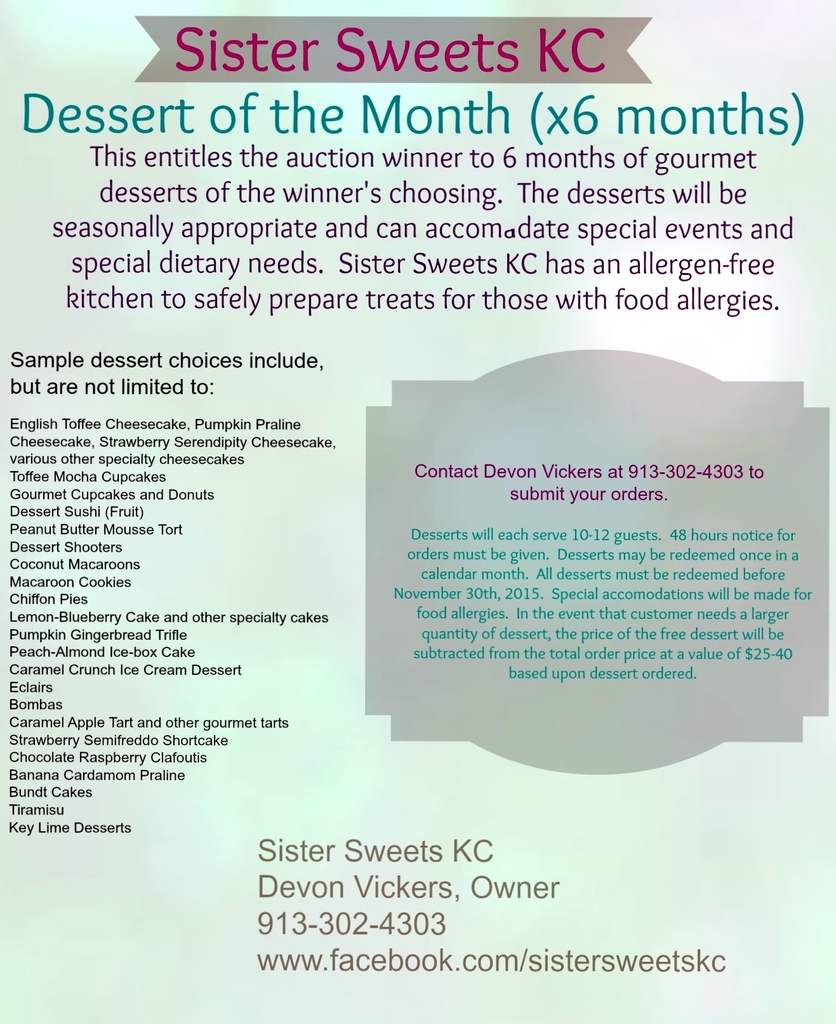 Sister Sweets KC

Dessert of the Month (x6 months)

This entitles the auction winner to 6 months of gourmet desserts of the winner's choosing. The desserts will be seasonally appropriate and can accomadate special events and special dietary needs. Sister Sweets KC has an allergen-free kitchen to safely prepare treats for those with food allergies.

Sample dessert choices include, but are not limited to:

English Toffee Cheesecake, Pumpkin Praline Cheesecake, Strawberry Serendipity Cheesecake, various other specialty cheesecakes
Toffee Mocha Cupcakes
Gourmet Cupcakes and Donuts
Dessert Sushi (Fruit)
Peanut Butter Mousse Tort
Dessert Shooters
Coconut Macaroons
Macaroon Cookies
Chiffon Pies
Lemon-Blueberry Cake and other specialty cakes
Pumpkin Gingerbread Trifle
Peach-Almond Ice-box Cake
Caramel Crunch Ice Cream Dessert
Eclairs
Bombas
Caramel Apple Tart and other gourmet tarts
Strawberry Semifreddo Shortcake
Chocolate Raspberry Clafoutis
Banana Cardamom Praline
Bundt Cakes
Tiramisu
Key Lime Desserts

Contact Devon Vickers at 913-302-4303 to submit your orders.

Desserts will each serve 10-12 guests. 48 hours notice for orders must be given. Desserts may be redeemed once in a calendar month. All desserts must be redeemed before November 30th, 2015. Special accomodations will be made for food allergies. In the event that customer needs a larger quantity of dessert, the price of the free dessert will be subtracted from the total order price at a value of $25-40 based upon dessert ordered.

Sister Sweets KC
Devon Vickers, Owner
913-302-4303
www.facebook.com/sistersweetskc